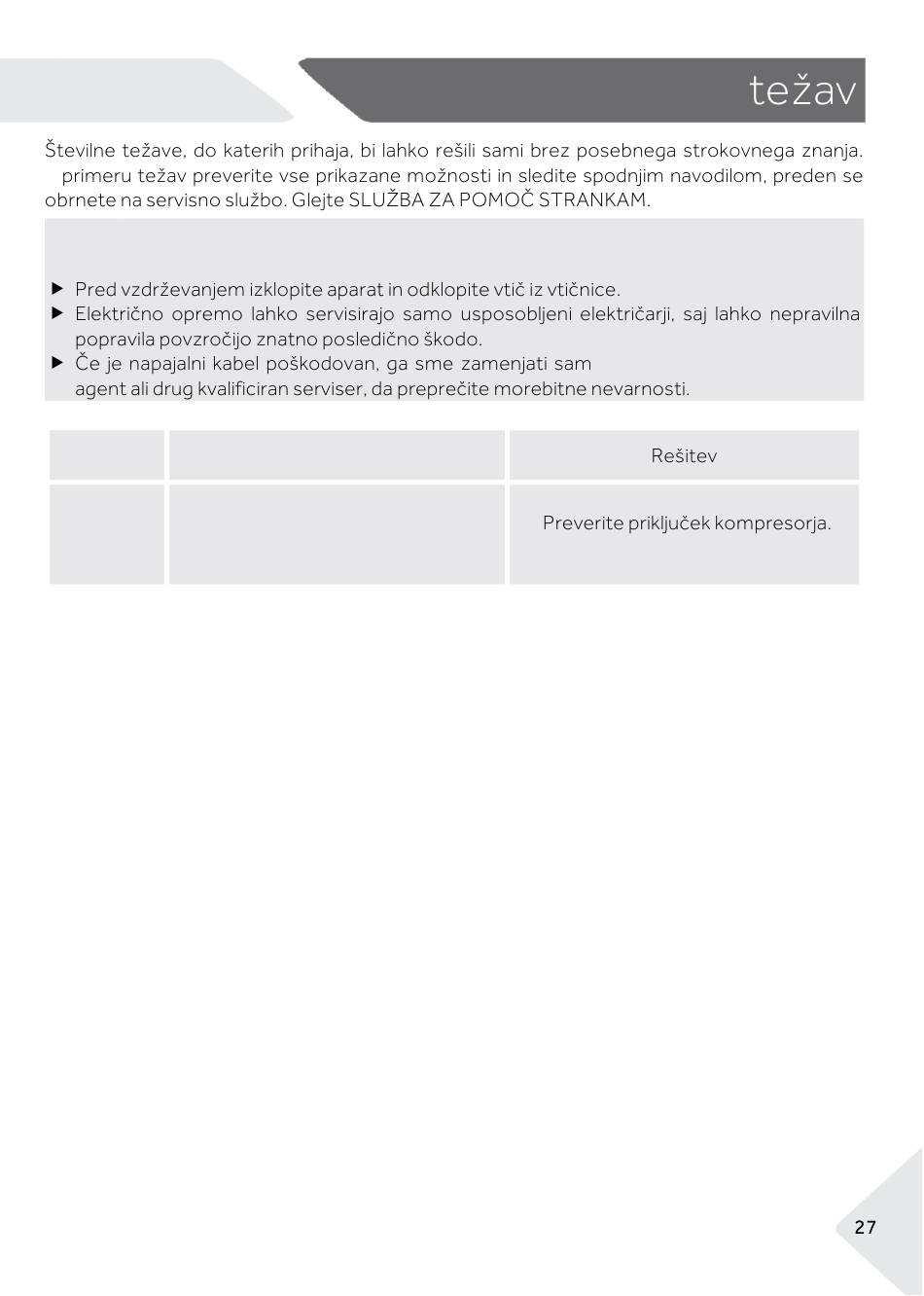 težav

Številne težave, do katerih prihaja, bi lahko rešili sami brez posebnega strokovnega znanja. primeru težav preverite vse prikazane možnosti in sledite spodnjim navodilom, preden se obrnete na servisno službo. Glejte SLUŽBA ZA POMOČ STRANKAM.

▶ Pred vzdrževanjem izklopite aparat in odklopite vtič iz vtičnice.
▶ Električno opremo lahko servisirajo samo usposobljeni električarji, saj lahko nepravilna popravila povzročijo znatno posledično škodo.
▶ Če je napajalni kabel poškodovan, ga sme zamenjati sam agent ali drug kvalificiran serviser, da preprečite morebitne nevarnosti.

| | | Rešitev |
|---|---|---|
| | | Preverite priključek kompresorja. |

27